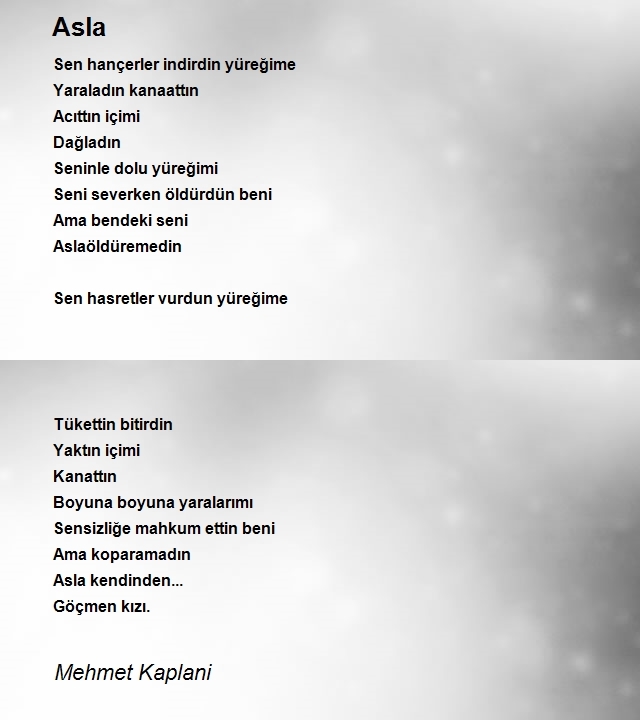 Asla

Sen hançerler indirdin yüreğime
Yaraladın kanaattın
Acıttın içimi
Dağladın
Seninle dolu yüreğimi
Seni severken öldürdün beni
Ama bendeki seni
Aslaöldüremedin

Sen hasretler vurdun yüreğime

Tükettin bitirdin
Yaktın içimi
Kanattın
Boyuna boyuna yaralarımı
Sensizliğe mahkum ettin beni
Ama koparamadın
Asla kendinden...
Göçmen kızı.

Mehmet Kaplani